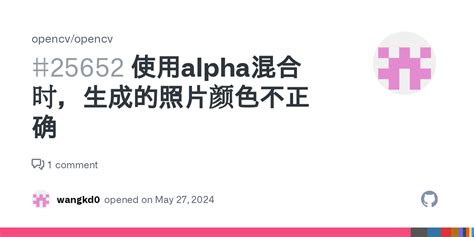 opencv/opencv

#25652 使用alpha混合时，生成的照片颜色不正确

1 comment

wangkd0 opened on May 27, 2024